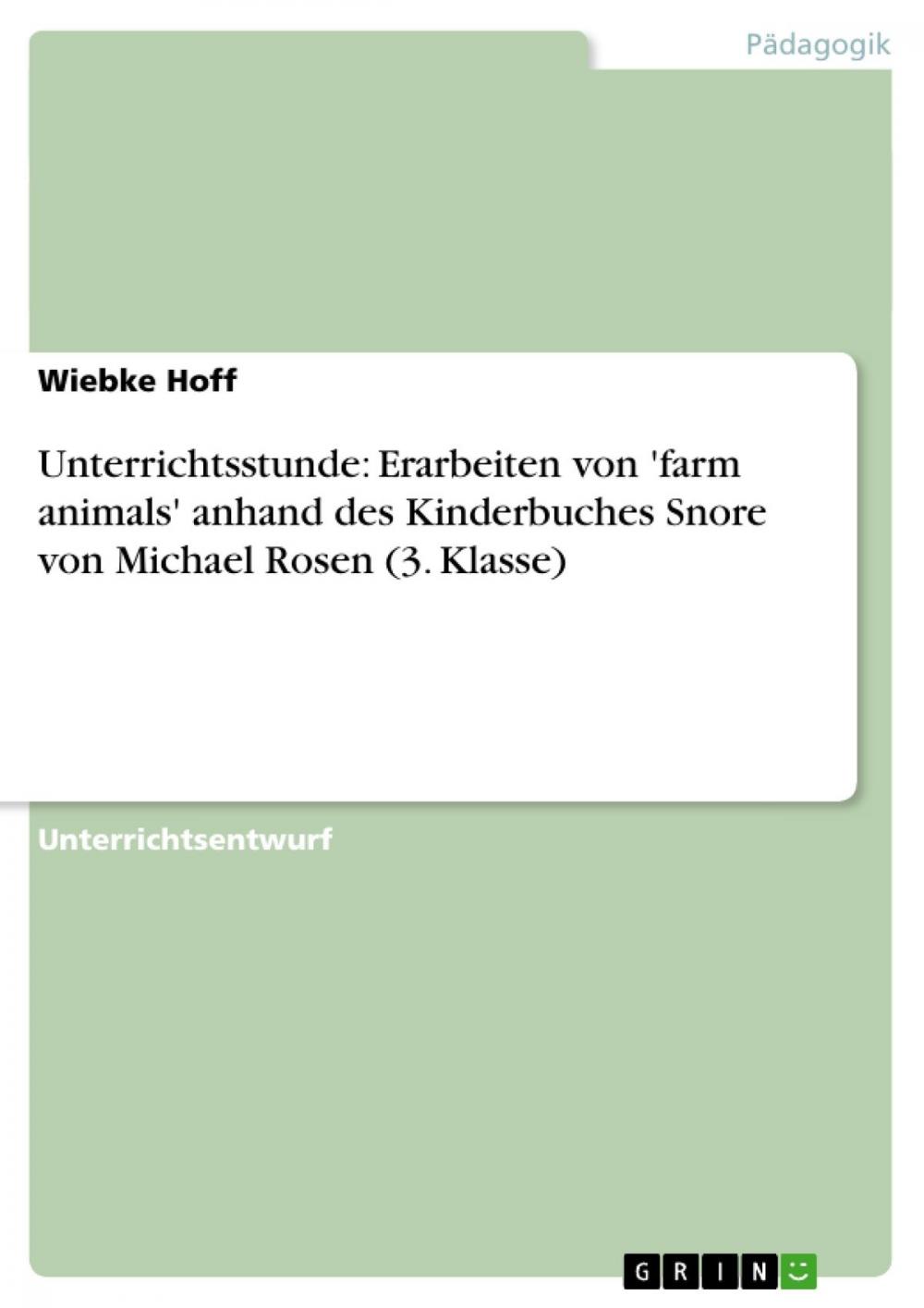 Pädagogik

Wiebke Hoff

Unterrichtsstunde: Erarbeiten von 'farm animals' anhand des Kinderbuches Snore von Michael Rosen (3. Klasse)

Unterrichtsentwurf

GRIN